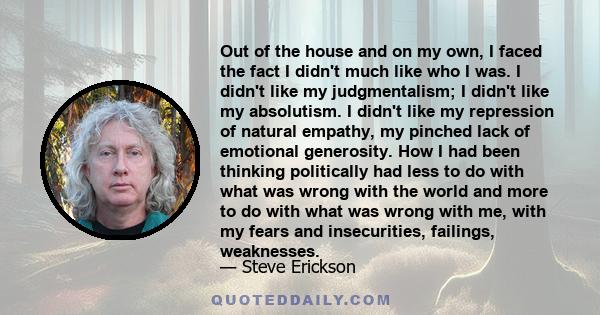 Out of the house and on my own, I faced the fact I didn't much like who I was. I didn't like my judgmentalism; I didn't like my absolutism. I didn't like my repression of natural empathy, my pinched lack of emotional generosity. How I had been thinking politically had less to do with what was wrong with the world and more to do with what was wrong with me, with my fears and insecurities, failings, weaknesses.

— Steve Erickson

QUOTEDDAILY.COM